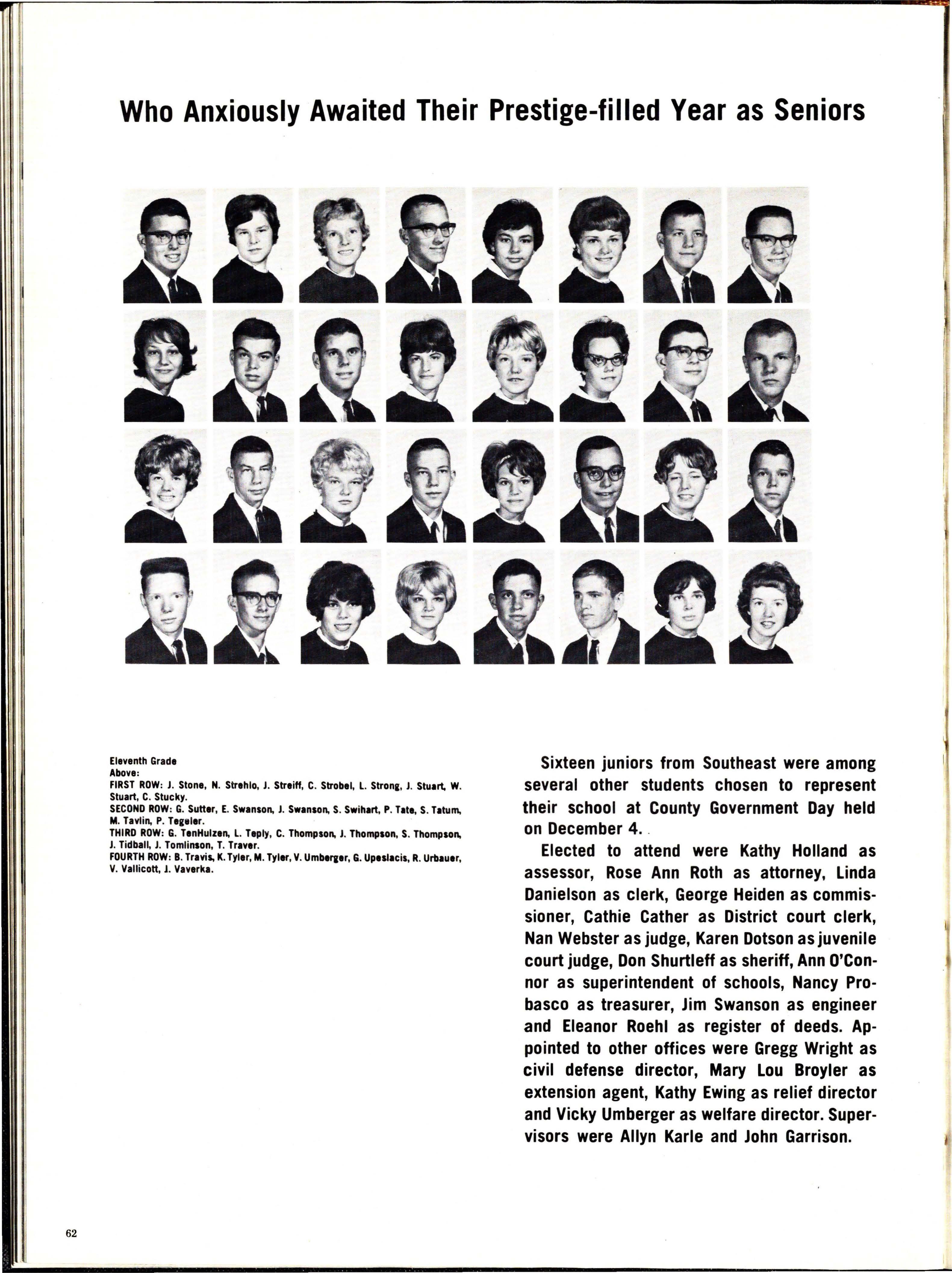 Who Anxiously Awaited Their Prestige-filled Year as Seniors

Eleventh Grade
Above:
FIRST ROW: J. Stone, N. Strehlo, J. Streiff, C. Strobel, L. Strong, J. Stuart, W. Stuart, C. Stucky.
SECOND ROW: G. Sutter, E. Swanson, J. Swanson, S. Swihart, P. Tate, S. Tatum, M. Tavlin, P. Tegeler.
THIRD ROW: G. TenHulzen, L. Teply, C. Thompson, J. Thompson, S. Thompson, J. Tidball, J. Tomlinson, T. Traver.
FOURTH ROW: B. Travis, K. Tyler, M. Tyler, V. Umberger, G. Upeslacis, R. Urbauer, V. Vallicott, J. Vaverka.

Sixteen juniors from Southeast were among several other students chosen to represent their school at County Government Day held on December 4.

Elected to attend were Kathy Holland as assessor, Rose Ann Roth as attorney, Linda Danielson as clerk, George Heiden as commissioner, Cathie Cather as District court clerk, Nan Webster as judge, Karen Dotson as juvenile court judge, Don Shurtleff as sheriff, Ann O'Connor as superintendent of schools, Nancy Probasco as treasurer, Jim Swanson as engineer and Eleanor Roehl as register of deeds. Appointed to other offices were Gregg Wright as civil defense director, Mary Lou Broyler as extension agent, Kathy Ewing as relief director and Vicky Umberger as welfare director. Supervisors were Allyn Karle and John Garrison.

62